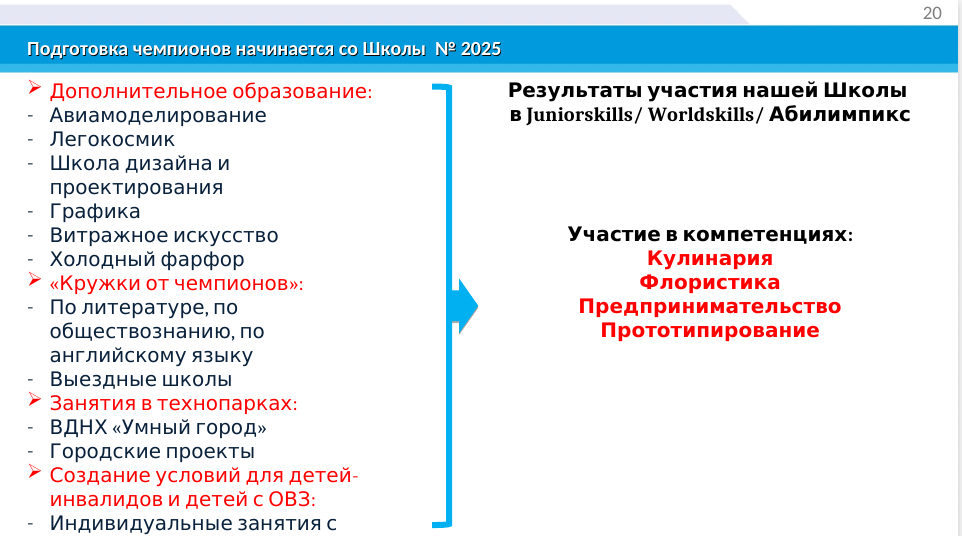 20

Подготовка чемпионов начинается со Школы № 2025

➢ Дополнительное образование:
- Авиамоделирование
- Легокосмик
- Школа дизайна и проектирования
- Графика
- Витражное искусство
- Холодный фарфор
➢ «Кружки от чемпионов»:
- По литературе, по обществознанию, по английскому языку
- Выездные школы
➢ Занятия в технопарках:
- ВДНХ «Умный город»
- Городские проекты
➢ Создание условий для детей-инвалидов и детей с ОВЗ:
- Индивидуальные занятия с

Результаты участия нашей Школы в Juniorskills/ Worldskills/ Абилимпикс

Участие в компетенциях:
Кулинария
Флористика
Предпринимательство
Прототипирование